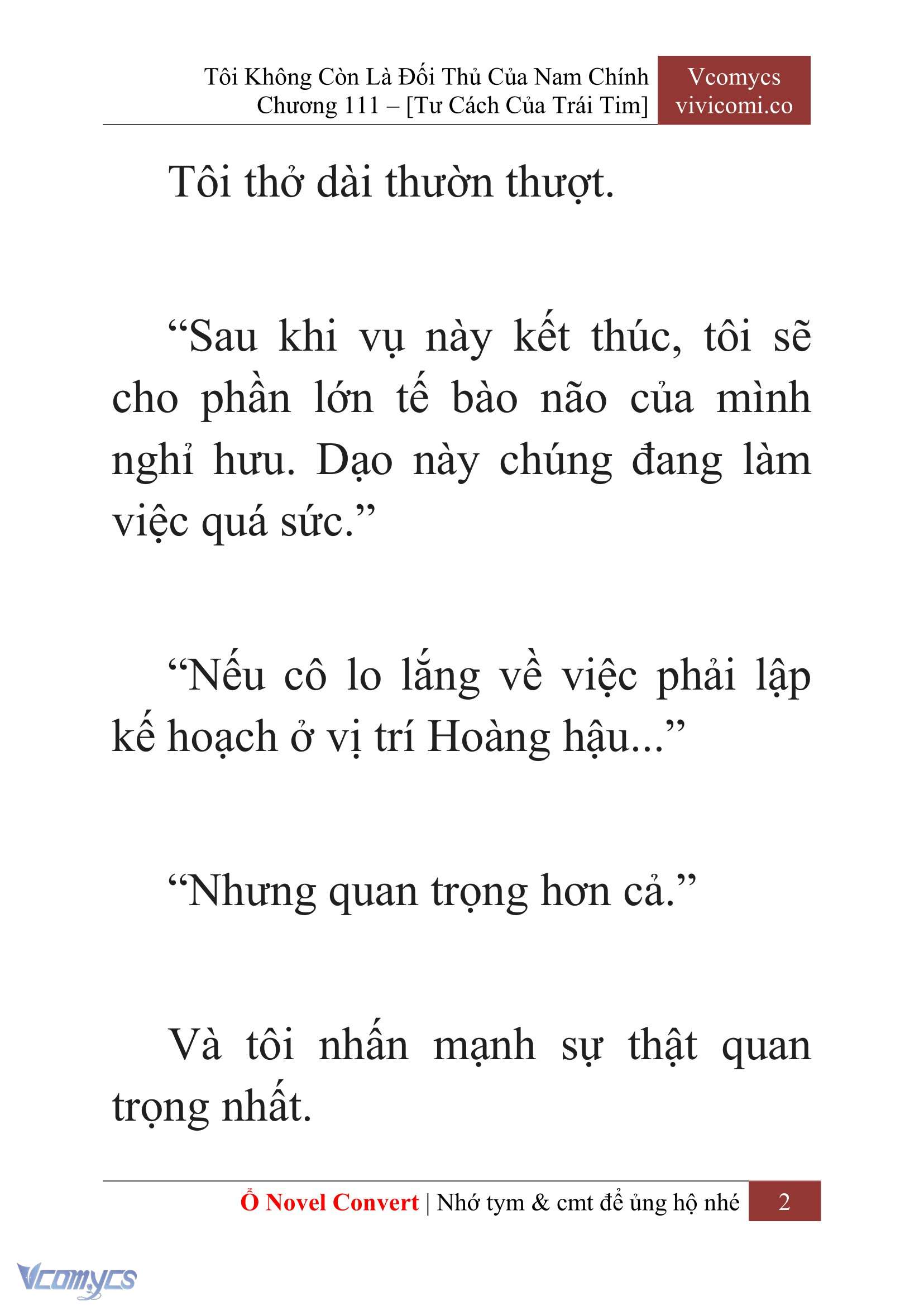 Tôi Không Còn Là Đối Thủ Của Nam Chính
Chương 111 – [Tư Cách Của Trái Tim]

Vcomycs
vivicomi.co

Tôi thở dài thườn thượt.

“Sau khi vụ này kết thúc, tôi sẽ cho phần lớn tế bào não của mình nghỉ hưu. Dạo này chúng đang làm việc quá sức.”

“Nếu cô lo lắng về việc phải lập kế hoạch ở vị trí Hoàng hậu...”

“Nhưng quan trọng hơn cả.”

Và tôi nhấn mạnh sự thật quan trọng nhất.

Ổ Novel Convert | Nhớ tym & cmt để ủng hộ nhé 2

Vcomycs